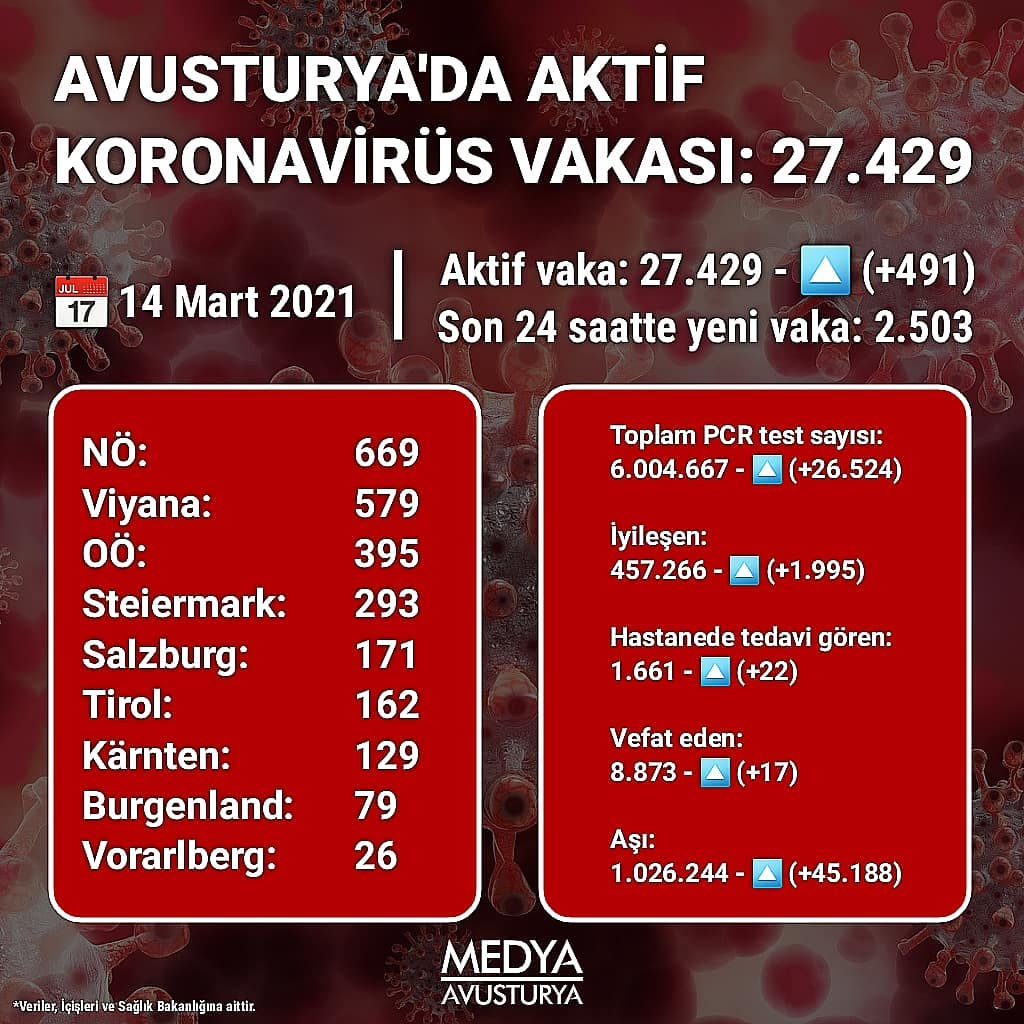 AVUSTURYA'DA AKTİF KORONAVİRÜS VAKASI: 27.429

JUL 17 14 Mart 2021

Aktif vaka: 27.429 - 🔼 (+491)
Son 24 saatte yeni vaka: 2.503

| | |
|---|---|
| NÖ: | 669 |
| Viyana: | 579 |
| OÖ: | 395 |
| Steiermark: | 293 |
| Salzburg: | 171 |
| Tirol: | 162 |
| Kärnten: | 129 |
| Burgenland: | 79 |
| Vorarlberg: | 26 |

Toplam PCR test sayısı:
6.004.667 - 🔼 (+26.524)

İyileşen:
457.266 - 🔼 (+1.995)

Hastanede tedavi gören:
1.661 - 🔼 (+22)

Vefat eden:
8.873 - 🔼 (+17)

Aşı:
1.026.244 - 🔼 (+45.188)

MEDYA AVUSTURYA

*Veriler, İçişleri ve Sağlık Bakanlığına aittir.